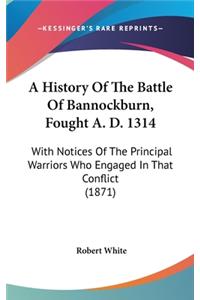 —KESSINGER'S RARE REPRINTS—

A History Of The Battle Of Bannockburn, Fought A. D. 1314

With Notices Of The Principal Warriors Who Engaged In That Conflict
(1871)

Robert White